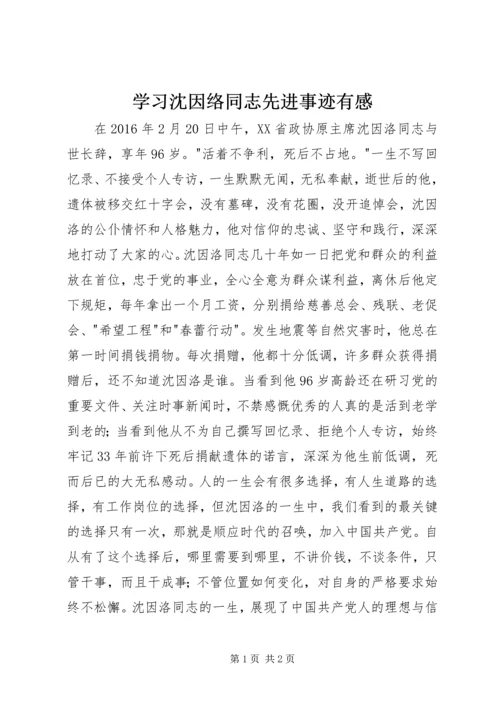 学习沈因络同志先进事迹有感

在2016年2月20日中午，XX省政协原主席沈因洛同志与世长辞，享年96岁。"活着不争利，死后不占地。"一生不写回忆录、不接受个人专访，一生默默无闻，无私奉献，逝世后的他，遗体被移交红十字会，没有墓碑，没有花圈，没开追悼会，沈因洛的公仆情怀和人格魅力，他对信仰的忠诚、坚守和践行，深深地打动了大家的心。沈因洛同志几十年如一日把党和群众的利益放在首位，忠于党的事业，全心全意为群众谋利益，离休后他定下规矩，每年拿出一个月工资，分别捐给慈善总会、残联、老促会、"希望工程"和"春蕾行动"。发生地震等自然灾害时，他总在第一时间捐钱捐物。每次捐赠，他都十分低调，许多群众获得捐赠后，还不知道沈因洛是谁。当看到他96岁高龄还在研习党的重要文件、关注时事新闻时，不禁感慨优秀的人真的是活到老学到老的；当看到他从不为自己撰写回忆录、拒绝个人专访，始终牢记33年前许下死后捐献遗体的诺言，深深为他生前低调，死而后已的大无私感动。人的一生会有很多选择，有人生道路的选择，有工作岗位的选择，但沈因洛的一生中，我们看到的最关键的选择只有一次，那就是顺应时代的召唤，加入中国共产党。自从有了这个选择后，哪里需要到哪里，不讲价钱，不谈条件，只管干事，而且干成事；不管位置如何变化，对自身的严格要求始终不松懈。沈因洛同志的一生，展现了中国共产党人的理想与信

第1页 共2页